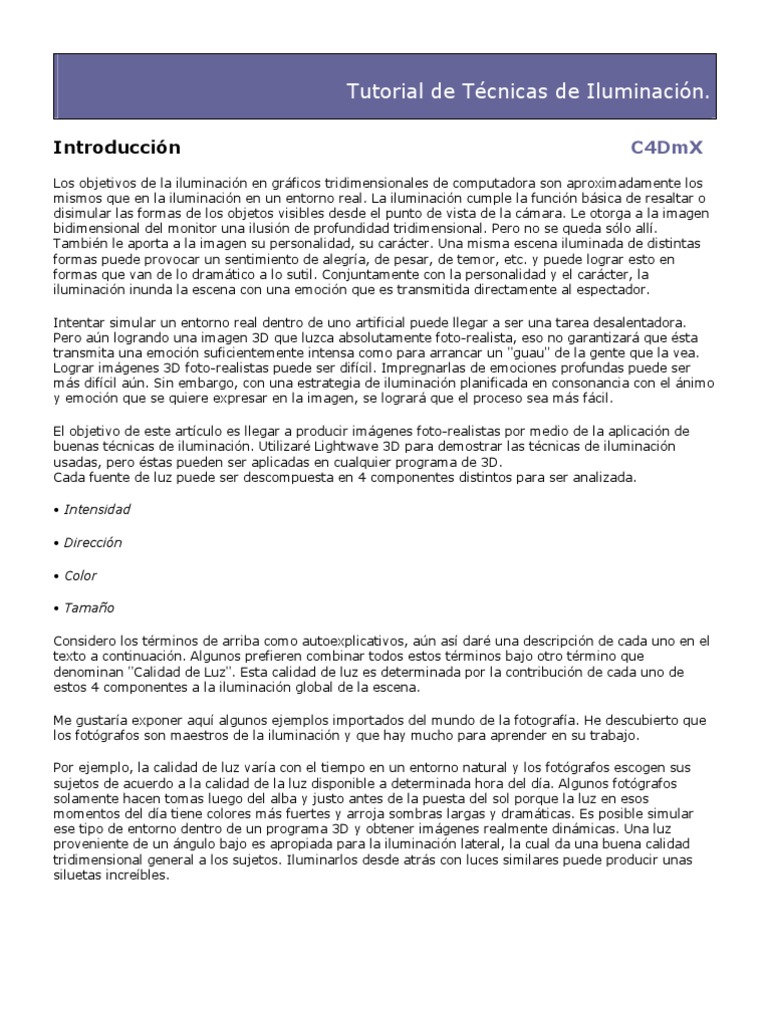 Tutorial de Técnicas de Iluminación.

Introducción

C4DmX

Los objetivos de la iluminación en gráficos tridimensionales de computadora son aproximadamente los mismos que en la iluminación en un entorno real. La iluminación cumple la función básica de resaltar o disimular las formas de los objetos visibles desde el punto de vista de la cámara. Le otorga a la imagen bidimensional del monitor una ilusión de profundidad tridimensional. Pero no se queda sólo allí. También le aporta a la imagen su personalidad, su carácter. Una misma escena iluminada de distintas formas puede provocar un sentimiento de alegría, de pesar, de temor, etc. y puede lograr esto en formas que van de lo dramático a lo sutil. Conjuntamente con la personalidad y el carácter, la iluminación inunda la escena con una emoción que es transmitida directamente al espectador.

Intentar simular un entorno real dentro de uno artificial puede llegar a ser una tarea desalentadora. Pero aún logrando una imagen 3D que luzca absolutamente foto-realista, eso no garantizará que ésta transmita una emoción suficientemente intensa como para arrancar un "guau" de la gente que la vea. Lograr imágenes 3D foto-realistas puede ser difícil. Impregnarlas de emociones profundas puede ser más difícil aún. Sin embargo, con una estrategia de iluminación planificada en consonancia con el ánimo y emoción que se quiere expresar en la imagen, se logrará que el proceso sea más fácil.

El objetivo de este artículo es llegar a producir imágenes foto-realistas por medio de la aplicación de buenas técnicas de iluminación. Utilizaré Lightwave 3D para demostrar las técnicas de iluminación usadas, pero éstas pueden ser aplicadas en cualquier programa de 3D.
Cada fuente de luz puede ser descompuesta en 4 componentes distintos para ser analizada.

• Intensidad

• Dirección

• Color

• Tamaño

Considero los términos de arriba como autoexplicativos, aún así daré una descripción de cada uno en el texto a continuación. Algunos prefieren combinar todos estos términos bajo otro término que denominan "Calidad de Luz". Esta calidad de luz es determinada por la contribución de cada uno de estos 4 componentes a la iluminación global de la escena.

Me gustaría exponer aquí algunos ejemplos importados del mundo de la fotografía. He descubierto que los fotógrafos son maestros de la iluminación y que hay mucho para aprender en su trabajo.

Por ejemplo, la calidad de luz varía con el tiempo en un entorno natural y los fotógrafos escogen sus sujetos de acuerdo a la calidad de la luz disponible a determinada hora del día. Algunos fotógrafos solamente hacen tomas luego del alba y justo antes de la puesta del sol porque la luz en esos momentos del día tiene colores más fuertes y arroja sombras largas y dramáticas. Es posible simular ese tipo de entorno dentro de un programa 3D y obtener imágenes realmente dinámicas. Una luz proveniente de un ángulo bajo es apropiada para la iluminación lateral, la cual da una buena calidad tridimensional general a los sujetos. Iluminarlos desde atrás con luces similares puede producir unas siluetas increíbles.